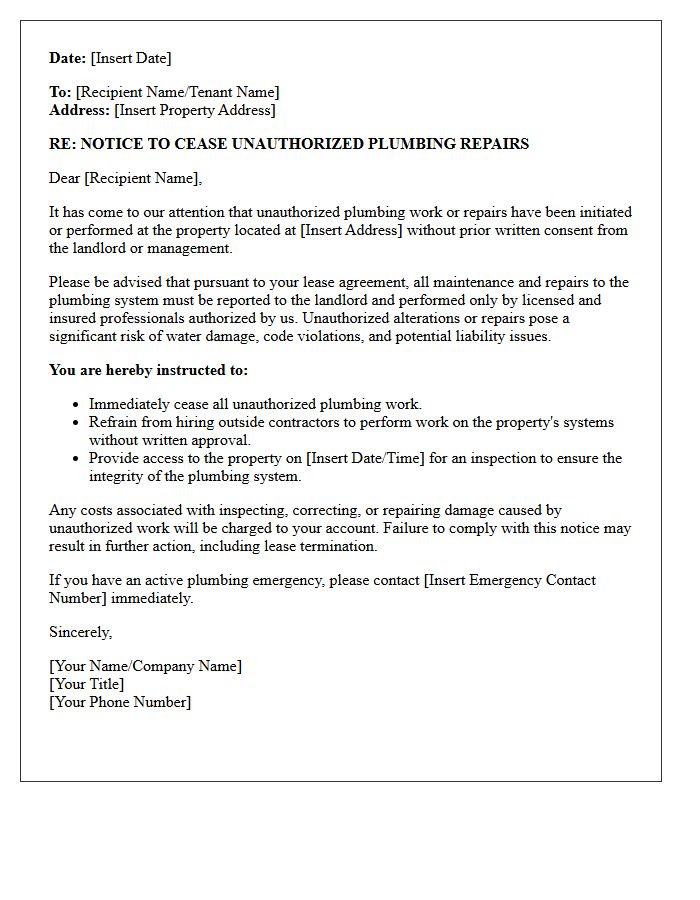 Date: [Insert Date]

To: [Recipient Name/Tenant Name]
Address: [Insert Property Address]

RE: NOTICE TO CEASE UNAUTHORIZED PLUMBING REPAIRS

Dear [Recipient Name],

It has come to our attention that unauthorized plumbing work or repairs have been initiated or performed at the property located at [Insert Address] without prior written consent from the landlord or management.

Please be advised that pursuant to your lease agreement, all maintenance and repairs to the plumbing system must be reported to the landlord and performed only by licensed and insured professionals authorized by us. Unauthorized alterations or repairs pose a significant risk of water damage, code violations, and potential liability issues.

You are hereby instructed to:

• Immediately cease all unauthorized plumbing work.
• Refrain from hiring outside contractors to perform work on the property's systems without written approval.
• Provide access to the property on [Insert Date/Time] for an inspection to ensure the integrity of the plumbing system.

Any costs associated with inspecting, correcting, or repairing damage caused by unauthorized work will be charged to your account. Failure to comply with this notice may result in further action, including lease termination.

If you have an active plumbing emergency, please contact [Insert Emergency Contact Number] immediately.

Sincerely,

[Your Name/Company Name]
[Your Title]
[Your Phone Number]